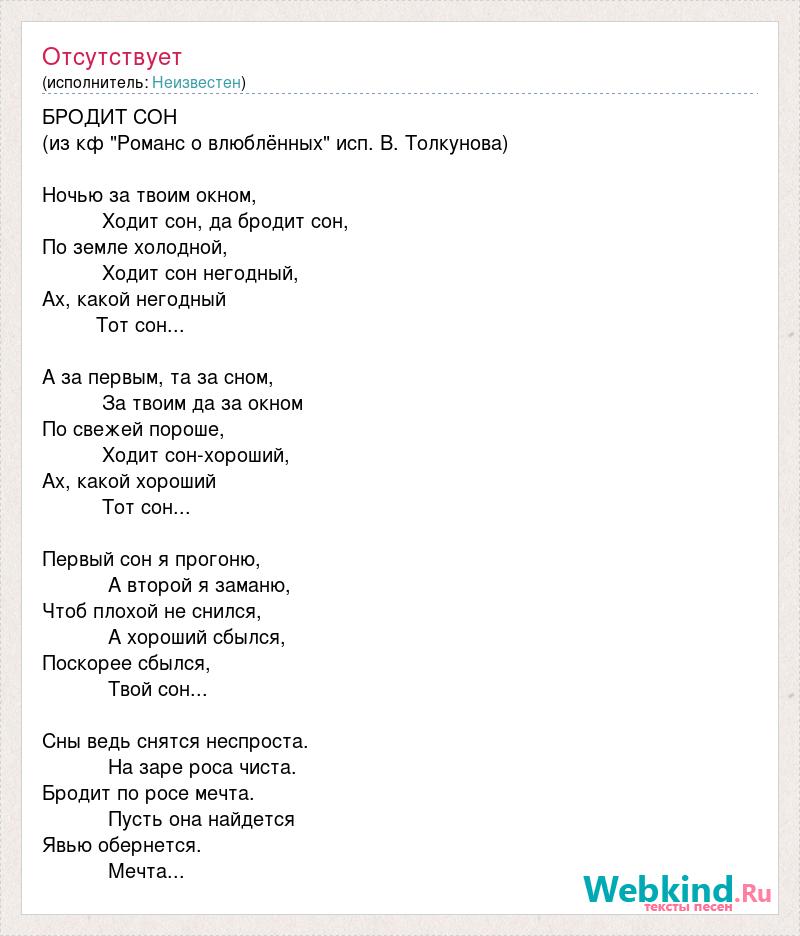 Отсутствует
(исполнитель: Неизвестен)

БРОДИТ СОН
(из кф "Романс о влюблённых" исп. В. Толкунова)

Ночью за твоим окном,
Ходит сон, да бродит сон,
По земле холодной,
Ходит сон негодный,
Ах, какой негодный
Тот сон...

А за первым, та за сном,
За твоим да за окном
По свежей пороше,
Ходит сон-хороший,
Ах, какой хороший
Тот сон...

Первый сон я прогоню,
А второй я заманю,
Чтоб плохой не снился,
А хороший сбылся,
Поскорее сбылся,
Твой сон...

Сны ведь снятся неспроста.
На заре роса чиста.
Бродит по росе мечта.
Пусть она найдется
Явью обернется.
Мечта...

Webkind.Ru
тексты песен